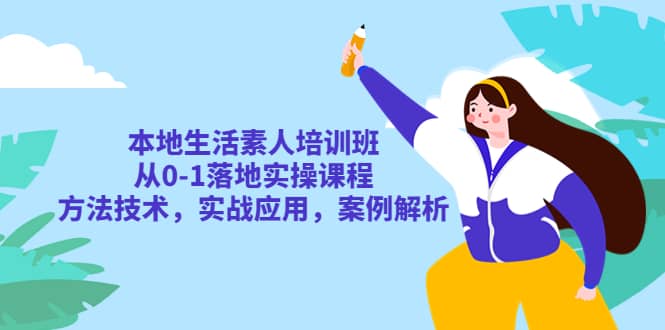 本地生活素人培训班
从0-1落地实操课程
方法技术，实战应用，案例解析